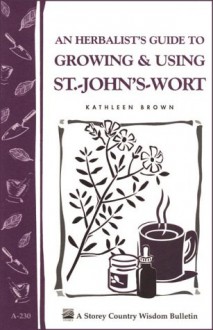 AN HERBALIST'S GUIDE TO
GROWING & USING
ST.-JOHN'S-WORT

KATHLEEN BROWN

A-230

A Storey Country Wisdom Bulletin